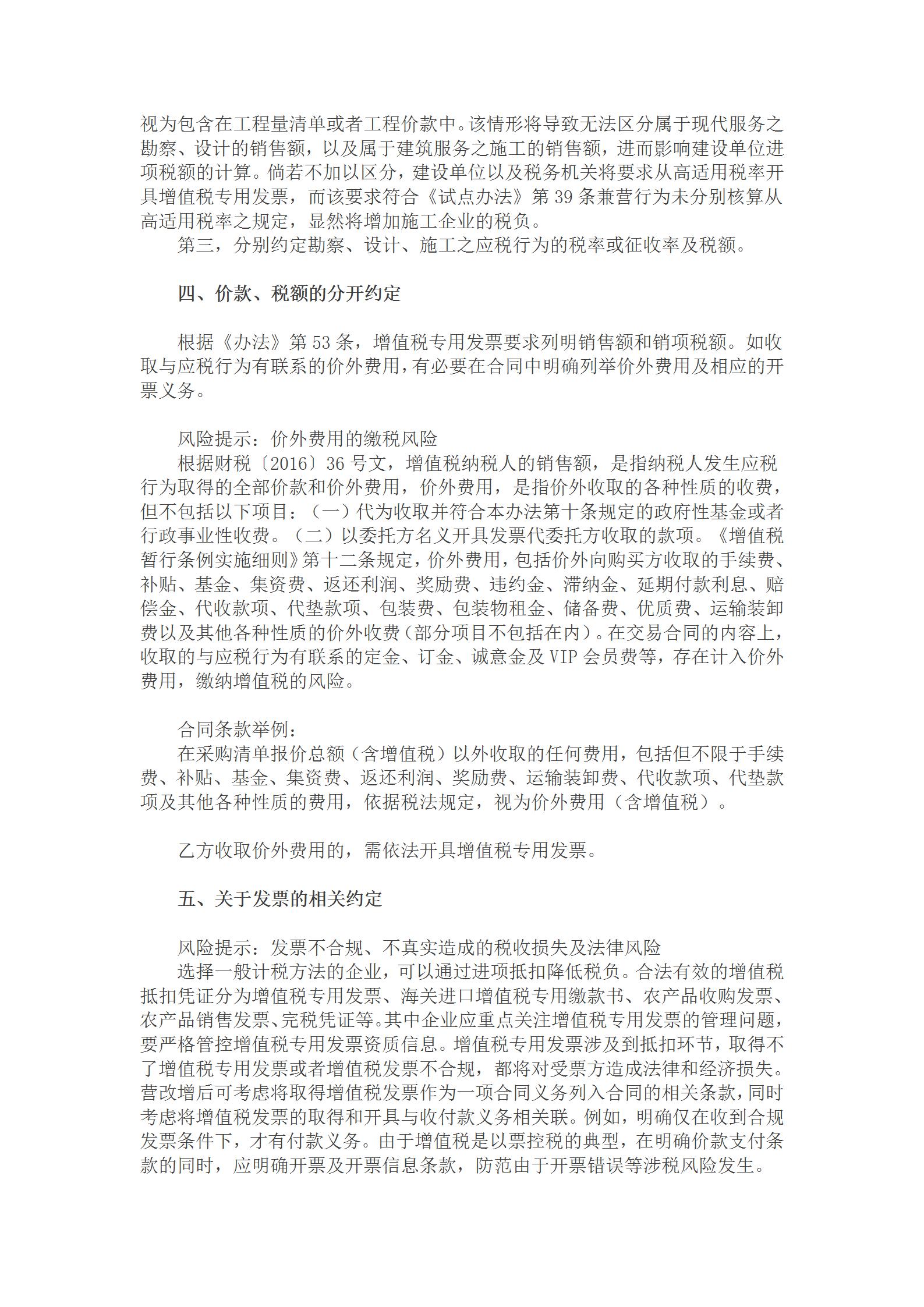 视为包含在工程量清单或者工程价款中。该情形将导致无法区分属于现代服务之勘察、设计的销售额，以及属于建筑服务之施工的销售额，进而影响建设单位进项税额的计算。倘若不加以区分，建设单位以及税务机关将要求从高适用税率开具增值税专用发票，而该要求符合《试点办法》第 39 条兼营行为未分别核算从高适用税率之规定，显然将增加施工企业的税负。

第三，分别约定勘察、设计、施工之应税行为的税率或征收率及税额。

四、价款、税额的分开约定

根据《办法》第 53 条，增值税专用发票要求列明销售额和销项税额。如收取与应税行为有联系的价外费用，有必要在合同中明确列举价外费用及相应的开票义务。

风险提示：价外费用的缴税风险

根据财税〔2016〕36 号文，增值税纳税人的销售额，是指纳税人发生应税行为取得的全部价款和价外费用，价外费用，是指价外收取的各种性质的收费，但不包括以下项目：（一）代为收取并符合本办法第十条规定的政府性基金或者行政事业性收费。（二）以委托方名义开具发票代委托方收取的款项。《增值税暂行条例实施细则》第十二条规定，价外费用，包括价外向购买方收取的手续费、补贴、基金、集资费、返还利润、奖励费、违约金、滞纳金、延期付款利息、赔偿金、代收款项、代垫款项、包装费、包装物租金、储备费、优质费、运输装卸费以及其他各种性质的价外收费（部分项目不包括在内）。在交易合同的内容上，收取的与应税行为有联系的定金、订金、诚意金及 VIP 会员费等，存在计入价外费用，缴纳增值税的风险。

合同条款举例：

在采购清单报价总额（含增值税）以外收取的任何费用，包括但不限于手续费、补贴、基金、集资费、返还利润、奖励费、运输装卸费、代收款项、代垫款项及其他各种性质的费用，依据税法规定，视为价外费用（含增值税）。

乙方收取价外费用的，需依法开具增值税专用发票。

五、关于发票的相关约定

风险提示：发票不合规、不真实造成的税收损失及法律风险

选择一般计税方法的企业，可以通过进项抵扣降低税负。合法有效的增值税抵扣凭证分为增值税专用发票、海关进口增值税专用缴款书、农产品收购发票、农产品销售发票、完税凭证等。其中企业应重点关注增值税专用发票的管理问题，要严格管控增值税专用发票资质信息。增值税专用发票涉及到抵扣环节，取得不了增值税专用发票或者增值税发票不合规，都将对受票方造成法律和经济损失。营改增后可考虑将取得增值税发票作为一项合同义务列入合同的相关条款，同时考虑将增值税发票的取得和开具与收付款义务相关联。例如，明确仅在收到合规发票条件下，才有付款义务。由于增值税是以票控税的典型，在明确价款支付条款的同时，应明确开票及开票信息条款，防范由于开票错误等涉税风险发生。